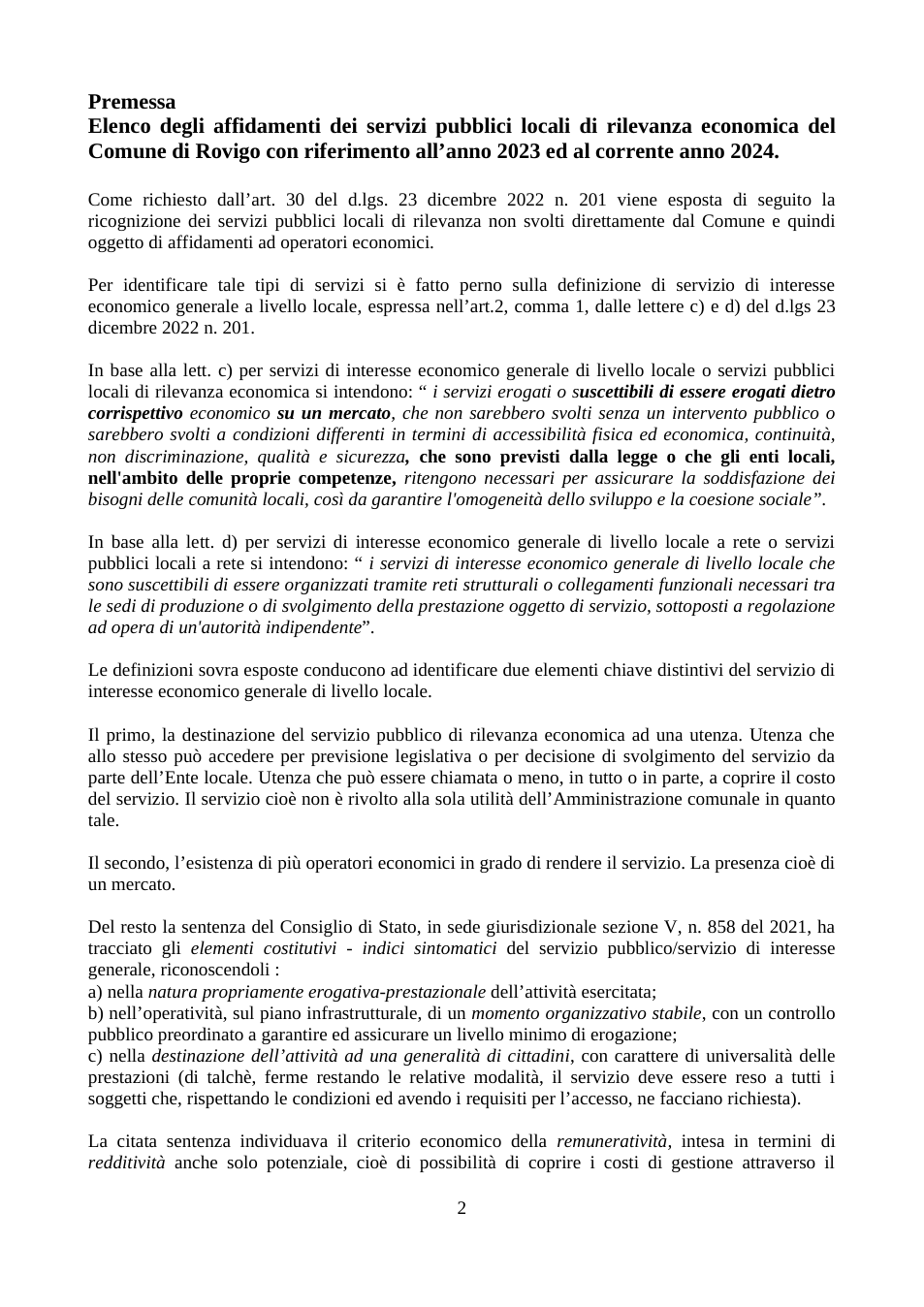 Premessa

Elenco degli affidamenti dei servizi pubblici locali di rilevanza economica del Comune di Rovigo con riferimento all'anno 2023 ed al corrente anno 2024.

Come richiesto dall'art. 30 del d.lgs. 23 dicembre 2022 n. 201 viene esposta di seguito la ricognizione dei servizi pubblici locali di rilevanza non svolti direttamente dal Comune e quindi oggetto di affidamenti ad operatori economici.

Per identificare tale tipi di servizi si è fatto perno sulla definizione di servizio di interesse economico generale a livello locale, espressa nell'art.2, comma 1, dalle lettere c) e d) del d.lgs 23 dicembre 2022 n. 201.

In base alla lett. c) per servizi di interesse economico generale di livello locale o servizi pubblici locali di rilevanza economica si intendono: " i servizi erogati o suscettibili di essere erogati dietro corrispettivo economico su un mercato, che non sarebbero svolti senza un intervento pubblico o sarebbero svolti a condizioni differenti in termini di accessibilità fisica ed economica, continuità, non discriminazione, qualità e sicurezza, che sono previsti dalla legge o che gli enti locali, nell'ambito delle proprie competenze, ritengono necessari per assicurare la soddisfazione dei bisogni delle comunità locali, così da garantire l'omogeneità dello sviluppo e la coesione sociale".

In base alla lett. d) per servizi di interesse economico generale di livello locale a rete o servizi pubblici locali a rete si intendono: " i servizi di interesse economico generale di livello locale che sono suscettibili di essere organizzati tramite reti strutturali o collegamenti funzionali necessari tra le sedi di produzione o di svolgimento della prestazione oggetto di servizio, sottoposti a regolazione ad opera di un'autorità indipendente".

Le definizioni sovra esposte conducono ad identificare due elementi chiave distintivi del servizio di interesse economico generale di livello locale.

Il primo, la destinazione del servizio pubblico di rilevanza economica ad una utenza. Utenza che allo stesso può accedere per previsione legislativa o per decisione di svolgimento del servizio da parte dell'Ente locale. Utenza che può essere chiamata o meno, in tutto o in parte, a coprire il costo del servizio. Il servizio cioè non è rivolto alla sola utilità dell'Amministrazione comunale in quanto tale.

Il secondo, l'esistenza di più operatori economici in grado di rendere il servizio. La presenza cioè di un mercato.

Del resto la sentenza del Consiglio di Stato, in sede giurisdizionale sezione V, n. 858 del 2021, ha tracciato gli elementi costitutivi - indici sintomatici del servizio pubblico/servizio di interesse generale, riconoscendoli :
a) nella natura propriamente erogativa-prestazionale dell'attività esercitata;
b) nell'operatività, sul piano infrastrutturale, di un momento organizzativo stabile, con un controllo pubblico preordinato a garantire ed assicurare un livello minimo di erogazione;
c) nella destinazione dell'attività ad una generalità di cittadini, con carattere di universalità delle prestazioni (di talchè, ferme restando le relative modalità, il servizio deve essere reso a tutti i soggetti che, rispettando le condizioni ed avendo i requisiti per l'accesso, ne facciano richiesta).

La citata sentenza individuava il criterio economico della remuneratività, intesa in termini di redditività anche solo potenziale, cioè di possibilità di coprire i costi di gestione attraverso il

2